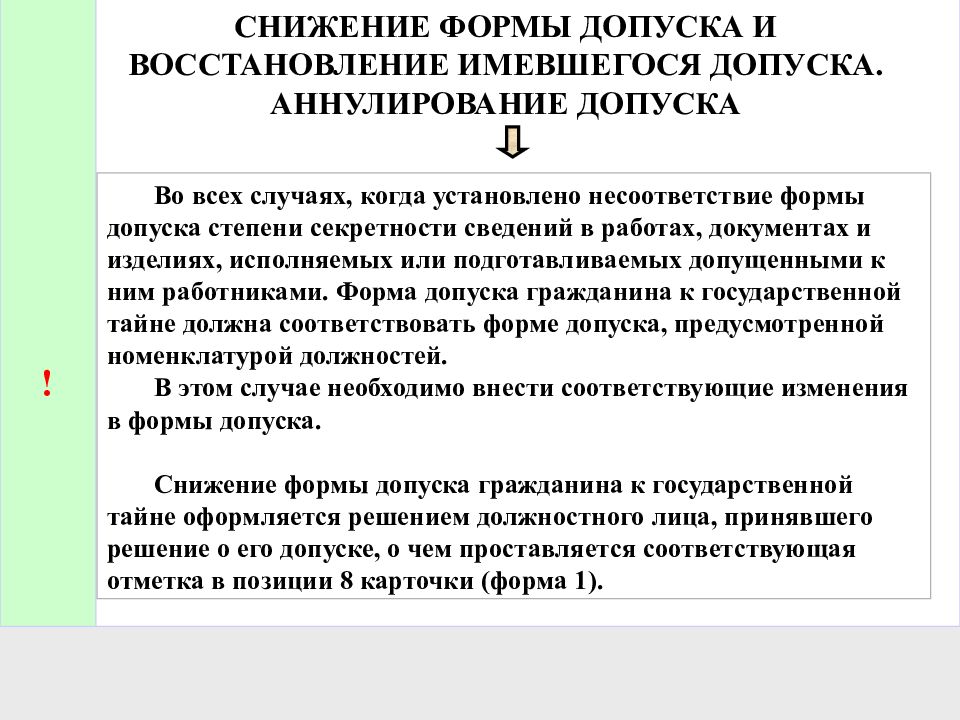 СНИЖЕНИЕ ФОРМЫ ДОПУСКА И ВОССТАНОВЛЕНИЕ ИМЕВШЕГОСЯ ДОПУСКА. АННУЛИРОВАНИЕ ДОПУСКА

!

Во всех случаях, когда установлено несоответствие формы допуска степени секретности сведений в работах, документах и изделиях, исполняемых или подготавливаемых допущенными к ним работниками. Форма допуска гражданина к государственной тайне должна соответствовать форме допуска, предусмотренной номенклатурой должностей.

В этом случае необходимо внести соответствующие изменения в формы допуска.

Снижение формы допуска гражданина к государственной тайне оформляется решением должностного лица, принявшего решение о его допуске, о чем проставляется соответствующая отметка в позиции 8 карточки (форма 1).